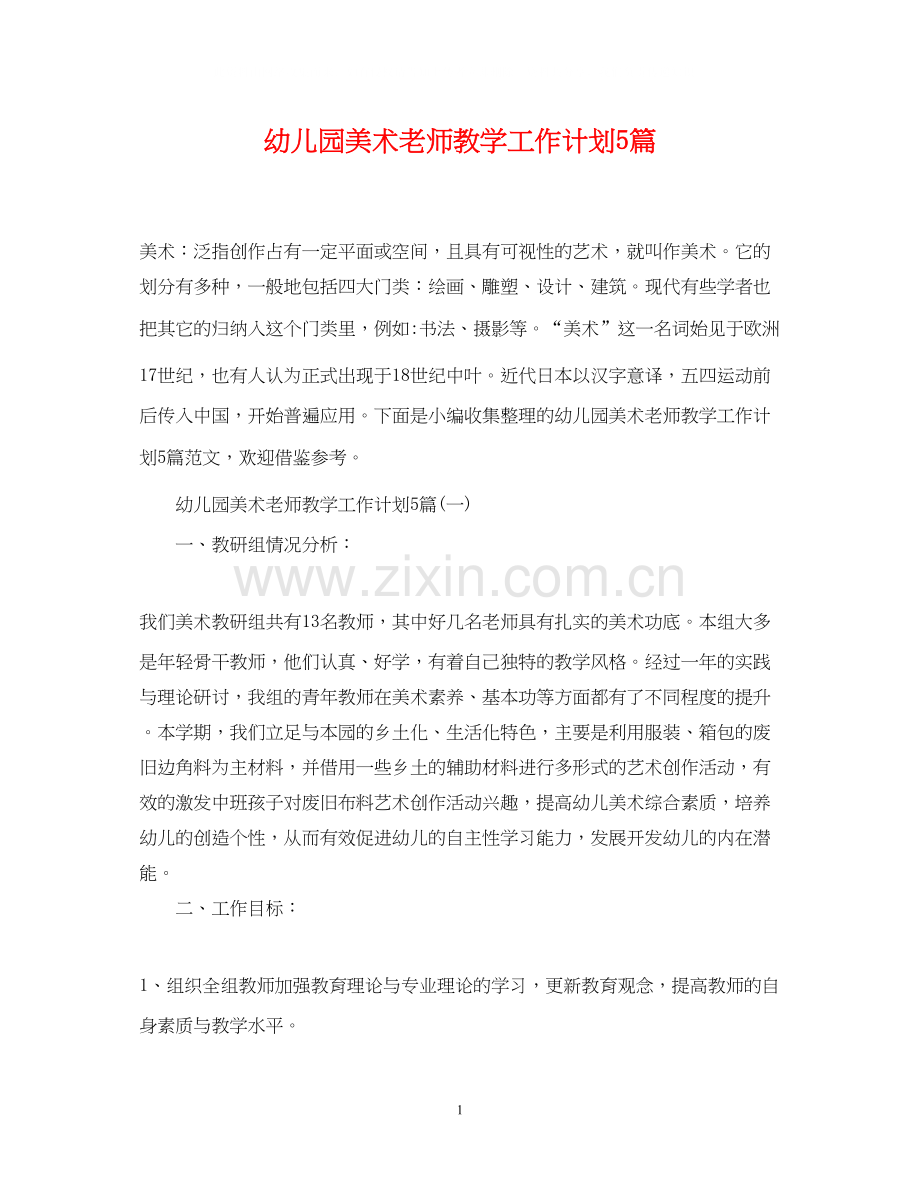 幼儿园美术老师教学工作计划5篇

美术：泛指创作占有一定平面或空间，且具有可视性的艺术，就叫作美术。它的划分有多种，一般地包括四大门类：绘画、雕塑、设计、建筑。现代有些学者也把其它的归纳入这个门类里，例如:书法、摄影等。“美术”这一名词始见于欧洲17世纪，也有人认为正式出现于18世纪中叶。近代日本以汉字意译，五四运动前后传入中国，开始普遍应用。下面是小编收集整理的幼儿园美术老师教学工作计划5篇范文，欢迎借鉴参考。

幼儿园美术老师教学工作计划5篇(一)

一、教研组情况分析：

www.zixin.com.cn

我们美术教研组共有13名教师，其中好几名老师具有扎实的美术功底。本组大多是年轻骨干教师，他们认真、好学，有着自己独特的教学风格。经过一年的实践与理论研讨，我组的青年教师在美术素养、基本功等方面都有了不同程度的提升。本学期，我们立足与本园的乡土化、生活化特色，主要是利用服装、箱包的废旧边角料为主材料，并借用一些乡土的辅助材料进行多形式的艺术创作活动，有效的激发中班孩子对废旧布料艺术创作活动兴趣，提高幼儿美术综合素质，培养幼儿的创造个性，从而有效促进幼儿的自主性学习能力，发展开发幼儿的内在潜能。

二、工作目标：

1、组织全组教师加强教育理论与专业理论的学习，更新教育观念，提高教师的自身素质与教学水平。

1